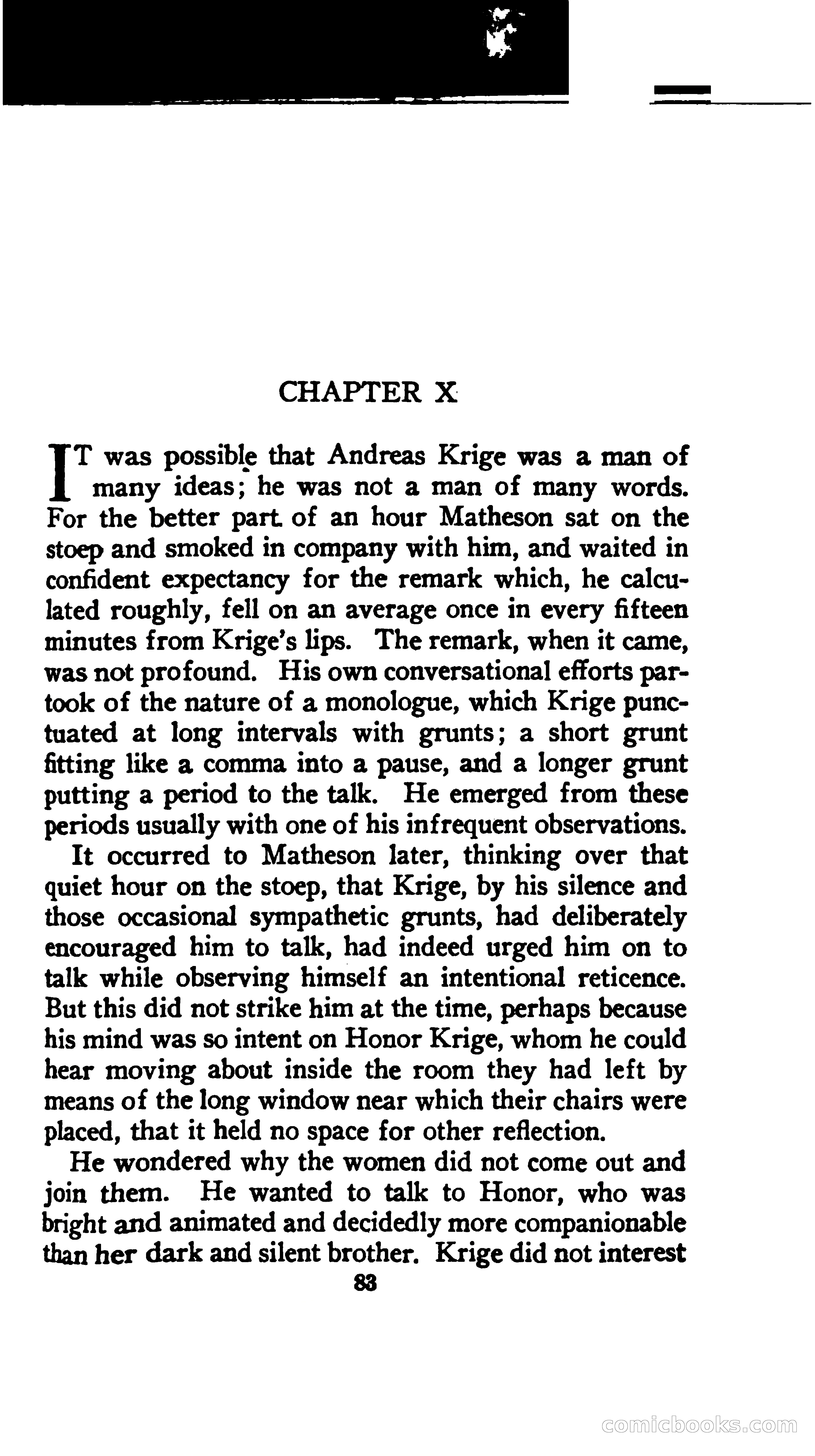 CHAPTER X

IT was possible that Andreas Krige was a man of many ideas; he was not a man of many words. For the better part of an hour Matheson sat on the stoep and smoked in company with him, and waited in confident expectancy for the remark which, he calculated roughly, fell on an average once in every fifteen minutes from Krige's lips. The remark, when it came, was not profound. His own conversational efforts partook of the nature of a monologue, which Krige punctuated at long intervals with grunts; a short grunt fitting like a comma into a pause, and a longer grunt putting a period to the talk. He emerged from these periods usually with one of his infrequent observations.

It occurred to Matheson later, thinking over that quiet hour on the stoep, that Krige, by his silence and those occasional sympathetic grunts, had deliberately encouraged him to talk, had indeed urged him on to talk while observing himself an intentional reticence. But this did not strike him at the time, perhaps because his mind was so intent on Honor Krige, whom he could hear moving about inside the room they had left by means of the long window near which their chairs were placed, that it held no space for other reflection.

He wondered why the women did not come out and join them. He wanted to talk to Honor, who was bright and animated and decidedly more companionable than her dark and silent brother. Krige did not interest

83

comicbooks.com